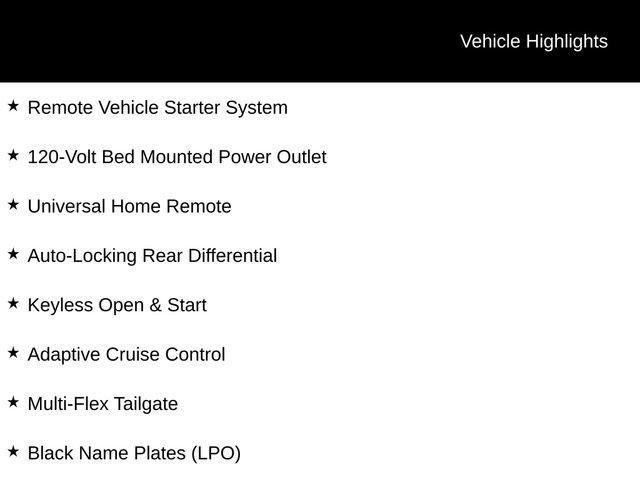 Vehicle Highlights

★ Remote Vehicle Starter System

★ 120-Volt Bed Mounted Power Outlet

★ Universal Home Remote

★ Auto-Locking Rear Differential

★ Keyless Open & Start

★ Adaptive Cruise Control

★ Multi-Flex Tailgate

★ Black Name Plates (LPO)